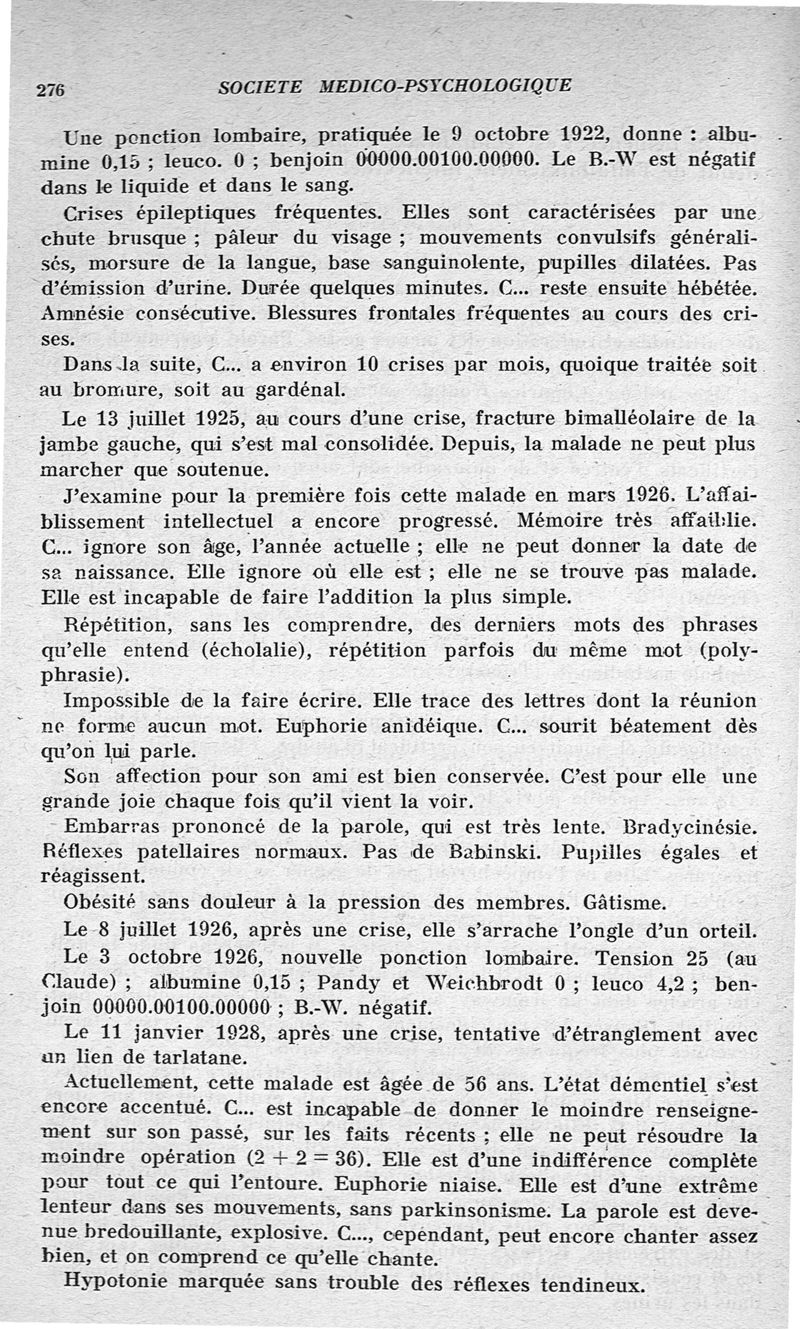 276 SOCIETE MEDICO-PSYCHOLOGIQUE

Une ponction lombaire, pratiquée le 9 octobre 1922, donne : albumine 0,15 ; leuco. 0 ; benjoin 00000.00100.00000. Le B.-W est négatif dans le liquide et dans le sang.

Crises épileptiques fréquentes. Elles sont caractérisées par une chute brusque ; pâleur du visage ; mouvements convulsifs généralisés, morsure de la langue, base sanguinolente, pupilles dilatées. Pas d'émission d'urine. Durée quelques minutes. C... reste ensuite hébétée. Amnésie consécutive. Blessures frontales fréquentes au cours des crises.

Dans la suite, C... a environ 10 crises par mois, quoique traitée soit au bromure, soit au gardénal.

Le 13 juillet 1925, au cours d'une crise, fracture bimalléolaire de la jambe gauche, qui s'est mal consolidée. Depuis, la malade ne peut plus marcher que soutenue.

J'examine pour la première fois cette malade en mars 1926. L'affaiblissement intellectuel a encore progressé. Mémoire très affaiblie. C... ignore son âge, l'année actuelle ; elle ne peut donner la date de sa naissance. Elle ignore où elle est ; elle ne se trouve pas malade. Elle est incapable de faire l'addition la plus simple.

Répétition, sans les comprendre, des derniers mots des phrases qu'elle entend (écholalie), répétition parfois du même mot (polyphrasie).

Impossible de la faire écrire. Elle trace des lettres dont la réunion ne forme aucun mot. Euphorie anidéique. C... sourit béatement dès qu'on lui parle.

Son affection pour son ami est bien conservée. C'est pour elle une grande joie chaque fois qu'il vient la voir.

Embarras prononcé de la parole, qui est très lente. Bradycinésie. Réflexes patellaires normaux. Pas de Babinski. Pupilles égales et réagissent.

Obésité sans douleur à la pression des membres. Gâtisme.

Le 8 juillet 1926, après une crise, elle s'arrache l'ongle d'un orteil.

Le 3 octobre 1926, nouvelle ponction lombaire. Tension 25 (au Claude) ; albumine 0,15 ; Pandy et Weichbrodt 0 ; leuco 4,2 ; benjoin 00000.00100.00000 ; B.-W. négatif.

Le 11 janvier 1928, après une crise, tentative d'étranglement avec un lien de tarlatane.

Actuellement, cette malade est âgée de 56 ans. L'état démentiel s'est encore accentué. C... est incapable de donner le moindre renseignement sur son passé, sur les faits récents ; elle ne peut résoudre la moindre opération ($2 + 2 = 36$). Elle est d'une indifférence complète pour tout ce qui l'entoure. Euphorie niaise. Elle est d'une extrême lenteur dans ses mouvements, sans parkinsonisme. La parole est devenue bredouillante, explosive. C..., cependant, peut encore chanter assez bien, et on comprend ce qu'elle chante.

Hypotonie marquée sans trouble des réflexes tendineux.